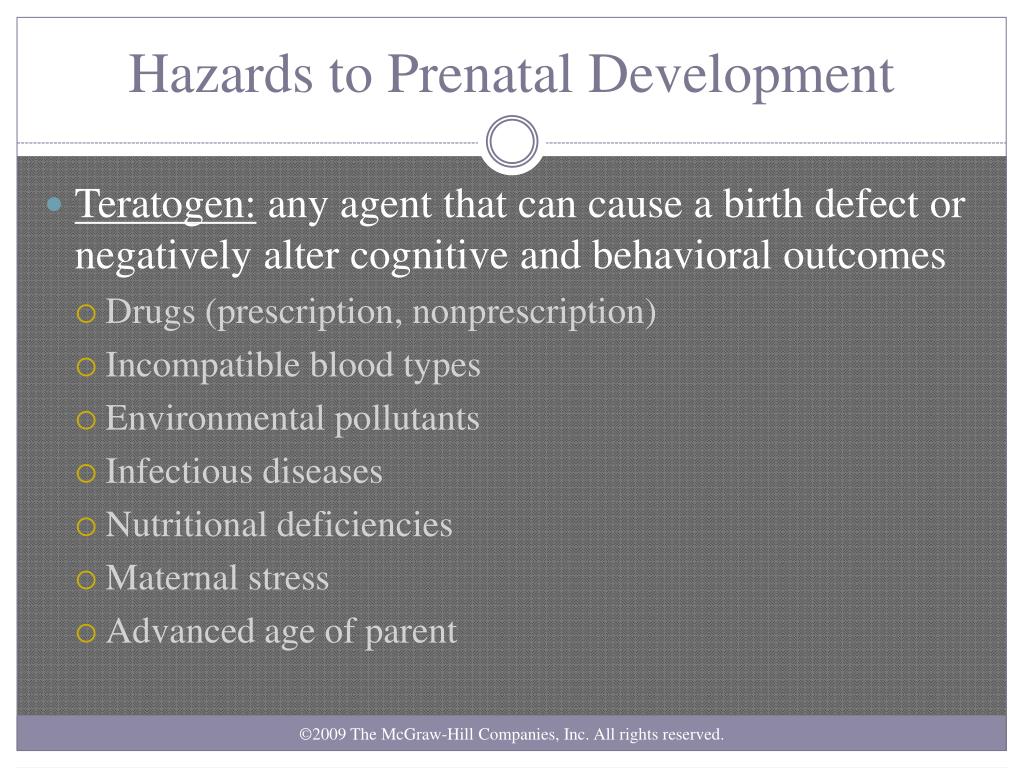 Hazards to Prenatal Development

Teratogen: any agent that can cause a birth defect or negatively alter cognitive and behavioral outcomes

Drugs (prescription, nonprescription)

Incompatible blood types

Environmental pollutants

Infectious diseases

Nutritional deficiencies

Maternal stress

Advanced age of parent

©2009 The McGraw-Hill Companies, Inc. All rights reserved.